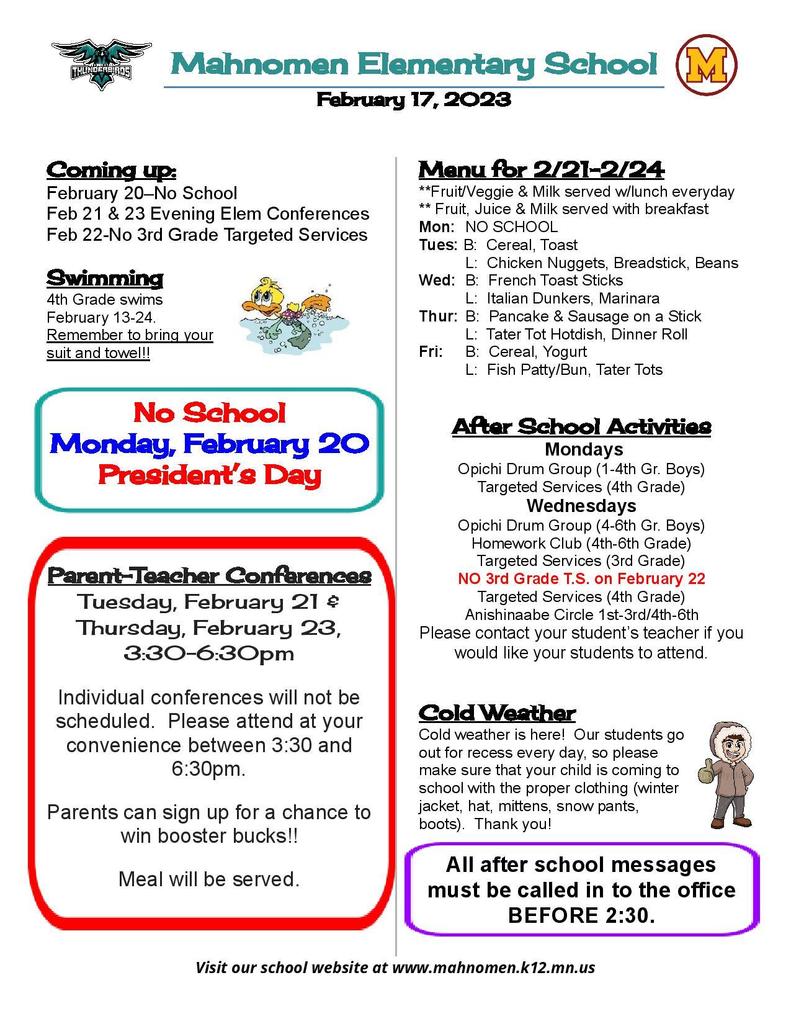 THUNDERBIRDS

Mahnomen Elementary School

M

February 17, 2023

Coming up:
February 20–No School
Feb 21 & 23 Evening Elem Conferences
Feb 22-No 3rd Grade Targeted Services

Swimming
4th Grade swims February 13-24. Remember to bring your suit and towel!!

No School
Monday, February 20
President's Day

Parent-Teacher Conferences
Tuesday, February 21 & Thursday, February 23, 3:30-6:30pm

Individual conferences will not be scheduled. Please attend at your convenience between 3:30 and 6:30pm.

Parents can sign up for a chance to win booster bucks!!

Meal will be served.

Menu for 2/21-2/24
**Fruit/Veggie & Milk served w/lunch everyday
** Fruit, Juice & Milk served with breakfast
Mon: NO SCHOOL
Tues: B: Cereal, Toast
L: Chicken Nuggets, Breadstick, Beans
Wed: B: French Toast Sticks
L: Italian Dunkers, Marinara
Thur: B: Pancake & Sausage on a Stick
L: Tater Tot Hotdish, Dinner Roll
Fri: B: Cereal, Yogurt
L: Fish Patty/Bun, Tater Tots

After School Activities
Mondays
Opichi Drum Group (1-4th Gr. Boys)
Targeted Services (4th Grade)
Wednesdays
Opichi Drum Group (4-6th Gr. Boys)
Homework Club (4th-6th Grade)
Targeted Services (3rd Grade)
NO 3rd Grade T.S. on February 22
Targeted Services (4th Grade)
Anishinaabe Circle 1st-3rd/4th-6th
Please contact your student's teacher if you would like your students to attend.

Cold Weather
Cold weather is here! Our students go out for recess every day, so please make sure that your child is coming to school with the proper clothing (winter jacket, hat, mittens, snow pants, boots). Thank you!

All after school messages must be called in to the office BEFORE 2:30.

Visit our school website at www.mahnomen.k12.mn.us